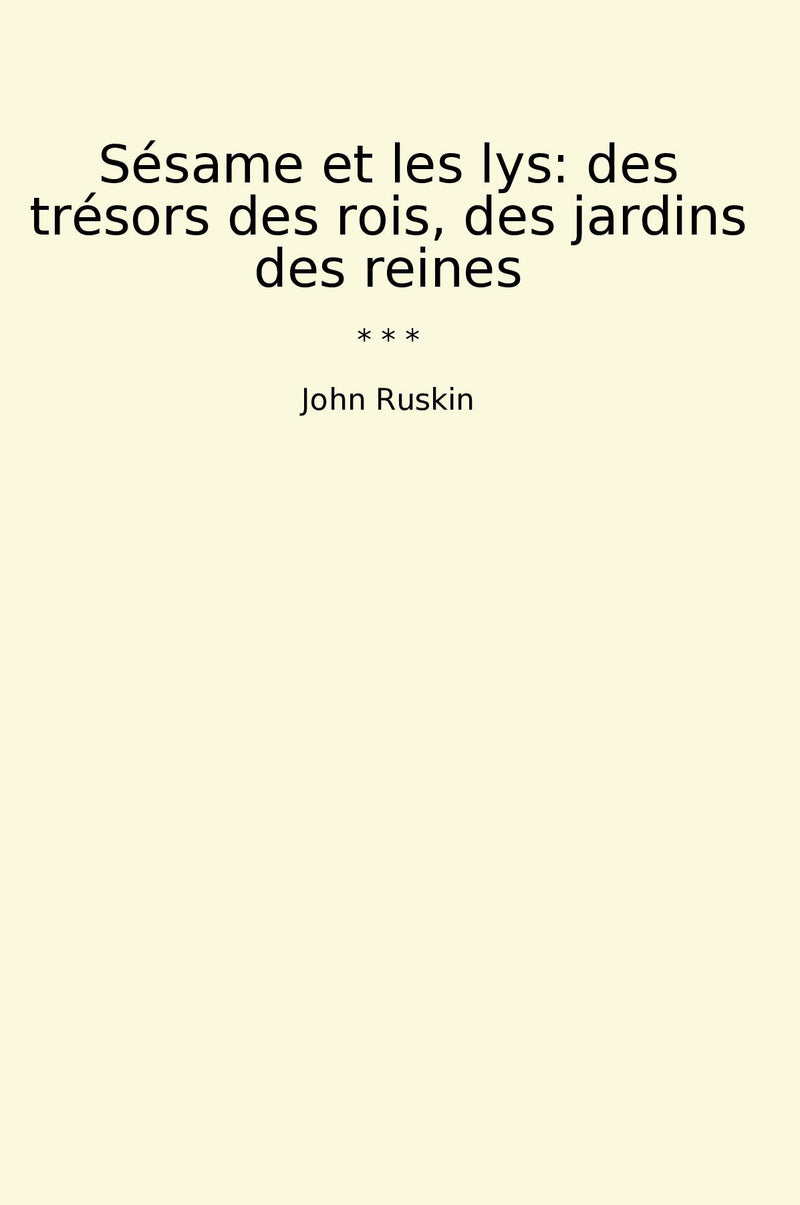 Sésame et les lys: des trésors des rois, des jardins des reines

* * *

John Ruskin